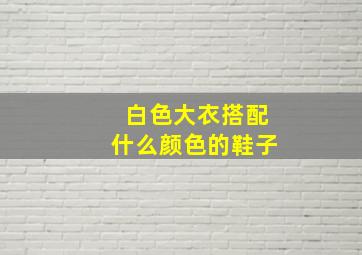 白色大衣搭配
什么颜色的鞋子